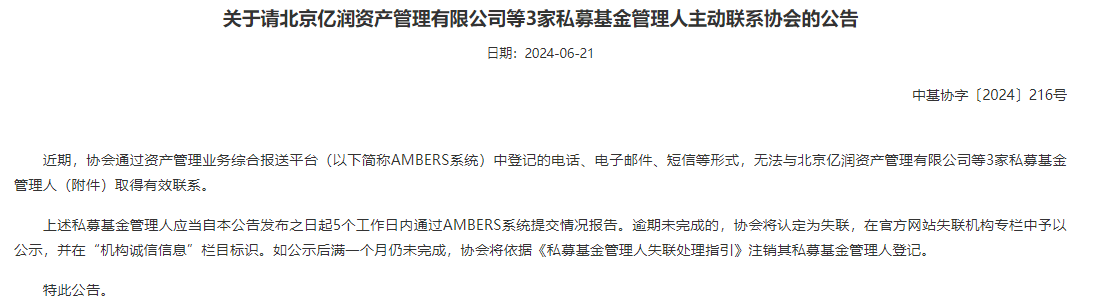 关于请北京亿润资产管理有限公司等3家私募基金管理人主动联系协会的公告

日期：2024-06-21

中基协字〔2024〕216号

近期，协会通过资产管理业务综合报送平台（以下简称AMBERS系统）中登记的电话、电子邮件、短信等形式，无法与北京亿润资产管理有限公司等3家私募基金管理人（附件）取得有效联系。

上述私募基金管理人应当自本公告发布之日起5个工作日内通过AMBERS系统提交情况报告。逾期未完成的，协会将认定为失联，在官方网站失联机构专栏中予以公示，并在“机构诚信信息”栏目标识。如公示后满一个月仍未完成，协会将依据《私募基金管理人失联处理指引》注销其私募基金管理人登记。

特此公告。